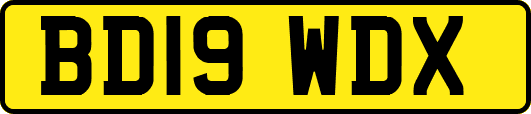 BD19 WDX